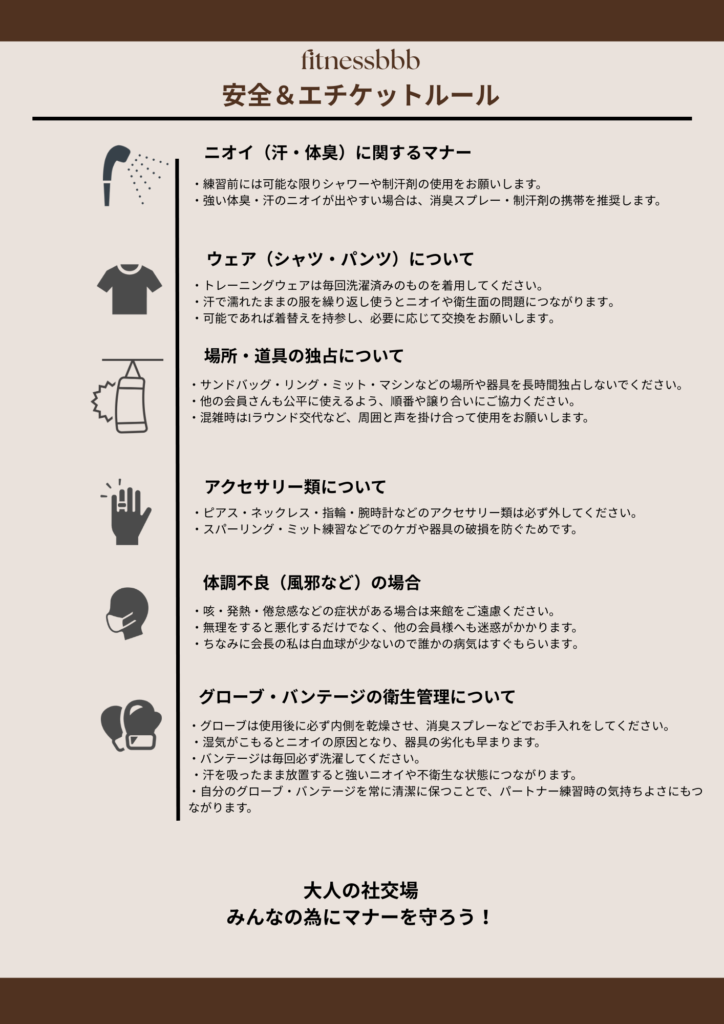 fitnessbbb

安全＆エチケットルール

ニオイ（汗・体臭）に関するマナー

・練習前には可能な限りシャワーや制汗剤の使用をお願いします。
・強い体臭・汗のニオイが出やすい場合は、消臭スプレー・制汗剤の携帯を推奨します。

ウェア（シャツ・パンツ）について

・トレーニングウェアは毎回洗濯済みのものを着用してください。
・汗で濡れたままの服を繰り返し使うとニオイや衛生面の問題につながります。
・可能であれば着替えを持参し、必要に応じて交換をお願いします。

場所・道具の独占について

・サンドバッグ・リング・ミット・マシンなどの場所や器具を長時間独占しないでください。
・他の会員さんも公平に使えるよう、順番や譲り合いにご協力ください。
・混雑時は1ラウンド交代など、周囲と声を掛け合って使用をお願いします。

アクセサリー類について

・ピアス・ネックレス・指輪・腕時計などのアクセサリー類は必ず外してください。
・スパーリング・ミット練習などでのケガや器具の破損を防ぐためです。

体調不良（風邪など）の場合

・咳・発熱・倦怠感などの症状がある場合は来館をご遠慮ください。
・無理をすると悪化するだけでなく、他の会員様へも迷惑がかかります。
・ちなみに会長の私は白血球が少ないので誰かの病気はすぐもらいます。

グローブ・バンテージの衛生管理について

・グローブは使用後に必ず内側を乾燥させ、消臭スプレーなどでお手入れをしてください。
・湿気がこもるとニオイの原因となり、器具の劣化も早まります。
・バンテージは毎回必ず洗濯してください。
・汗を吸ったまま放置すると強いニオイや不衛生な状態につながります。
・自分のグローブ・バンテージを常に清潔に保つことで、パートナー練習時の気持ちよさにもつながります。

大人の社交場
みんなの為にマナーを守ろう！